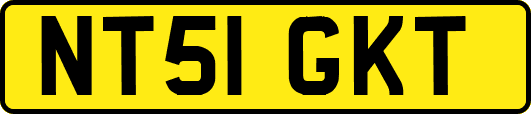 NT51 GKT